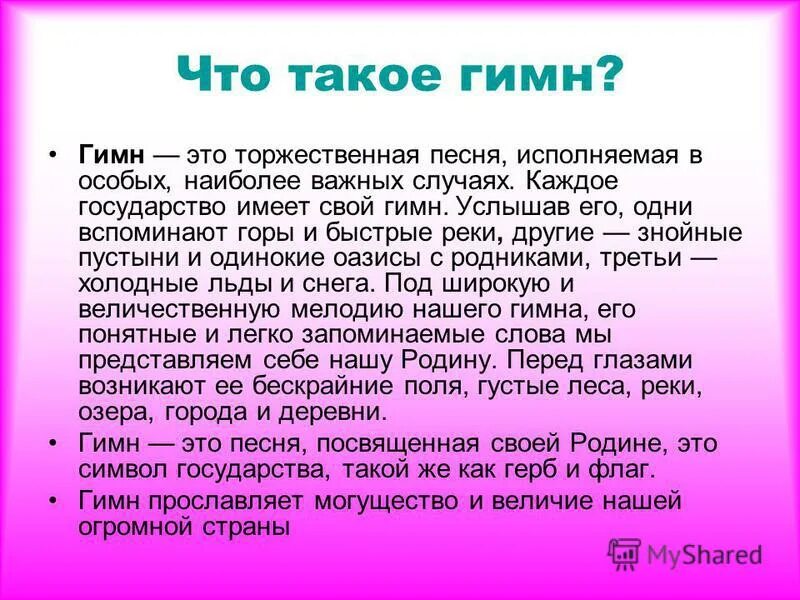 Что такое гимн?

• Гимн — это торжественная песня, исполняемая в особых, наиболее важных случаях. Каждое государство имеет свой гимн. Услышав его, одни вспоминают горы и быстрые реки, другие — знойные пустыни и одинокие оазисы с родниками, третьи — холодные льды и снега. Под широкую и величественную мелодию нашего гимна, его понятные и легко запоминаемые слова мы представляем себе нашу Родину. Перед глазами возникают ее бескрайние поля, густые леса, реки, озера, города и деревни.

• Гимн — это песня, посвященная своей Родине, это символ государства, такой же как герб и флаг.

• Гимн прославляет могущество и величие нашей огромной страны

MyShared